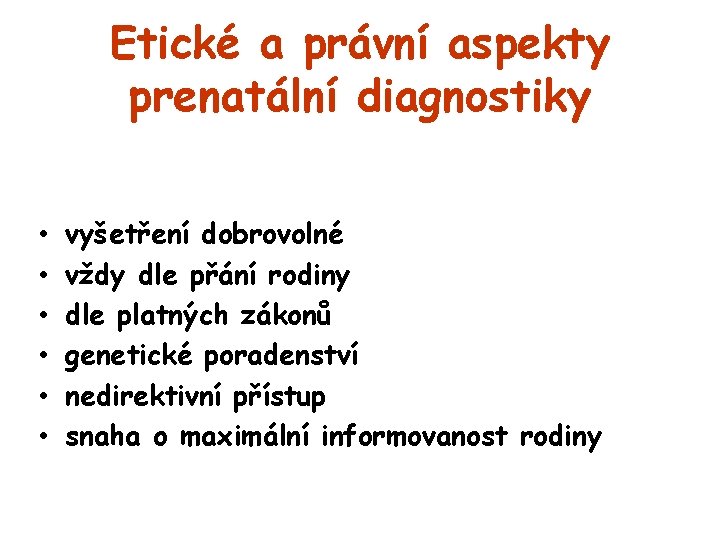 Etické a právní aspekty prenatální diagnostiky

• vyšetření dobrovolné
• vždy dle přání rodiny
• dle platných zákonů
• genetické poradenství
• nedirektivní přístup
• snaha o maximální informovanost rodiny